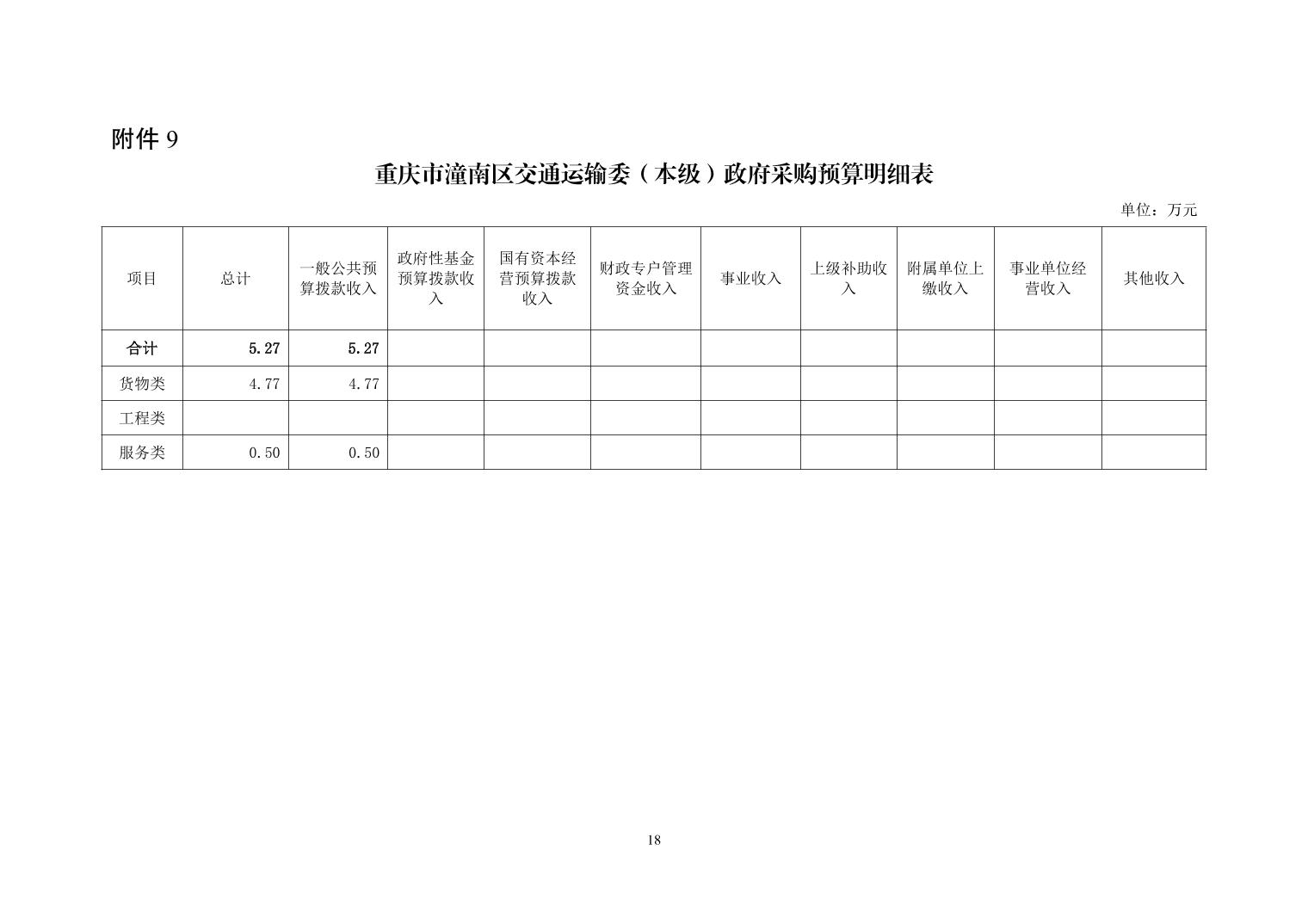 附件 9

重庆市潼南区交通运输委（本级）政府采购预算明细表

单位：万元

| 项目 | 总计 | 一般公共预算拨款收入 | 政府性基金预算拨款收入 | 国有资本经营预算拨款收入 | 财政专户管理资金收入 | 事业收入 | 上级补助收入 | 附属单位上缴收入 | 事业单位经营收入 | 其他收入 |
|---|---|---|---|---|---|---|---|---|---|---|
| 合计 | 5.27 | 5.27 | | | | | | | | |
| 货物类 | 4.77 | 4.77 | | | | | | | | |
| 工程类 | | | | | | | | | | |
| 服务类 | 0.50 | 0.50 | | | | | | | | |

18